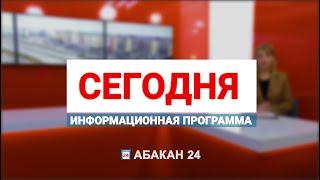 СЕГОДНЯ
ИНФОРМАЦИОННАЯ ПРОГРАММА

24 АБАКАН 24